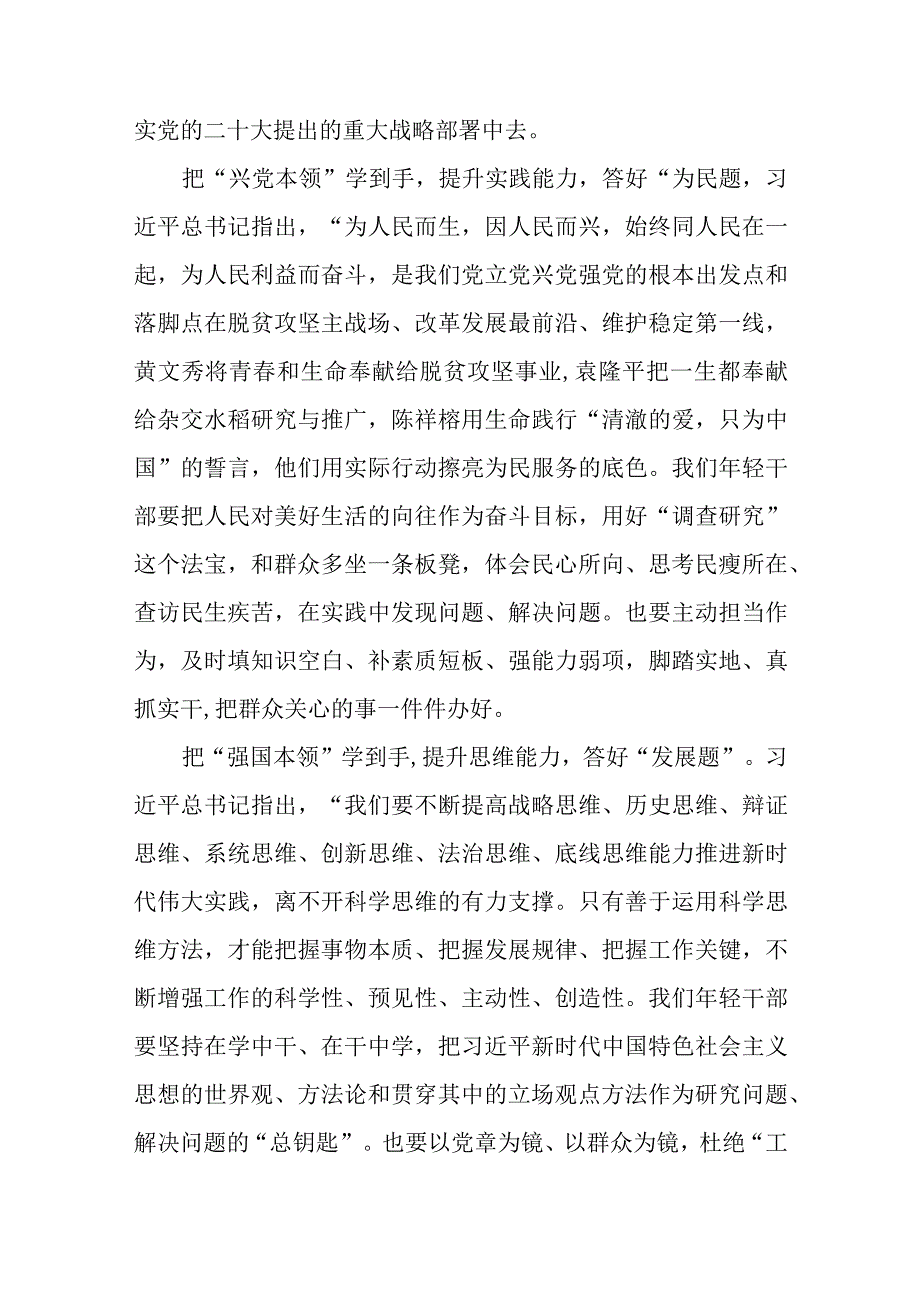 实党的二十大提出的重大战略部署中去。

把“兴党本领”学到手，提升实践能力，答好“为民题，习近平总书记指出，“为人民而生，因人民而兴，始终同人民在一起，为人民利益而奋斗，是我们党立党兴党强党的根本出发点和落脚点在脱贫攻坚主战场、改革发展最前沿、维护稳定第一线，黄文秀将青春和生命奉献给脱贫攻坚事业，袁隆平把一生都奉献给杂交水稻研究与推广，陈祥榕用生命践行“清澈的爱，只为中国”的誓言，他们用实际行动擦亮为民服务的底色。我们年轻干部要把人民对美好生活的向往作为奋斗目标，用好“调查研究”这个法宝，和群众多坐一条板凳，体会民心所向、思考民瘦所在、查访民生疾苦，在实践中发现问题、解决问题。也要主动担当作为，及时填知识空白、补素质短板、强能力弱项，脚踏实地、真抓实干，把群众关心的事一件件办好。

把“强国本领”学到手，提升思维能力，答好“发展题”。习近平总书记指出，“我们要不断提高战略思维、历史思维、辩证思维、系统思维、创新思维、法治思维、底线思维能力推进新时代伟大实践，离不开科学思维的有力支撑。只有善于运用科学思维方法，才能把握事物本质、把握发展规律、把握工作关键，不断增强工作的科学性、预见性、主动性、创造性。我们年轻干部要坚持在学中干、在干中学，把习近平新时代中国特色社会主义思想的世界观、方法论和贯穿其中的立场观点方法作为研究问题、解决问题的“总钥匙”。也要以党章为镜、以群众为镜，杜绝“工